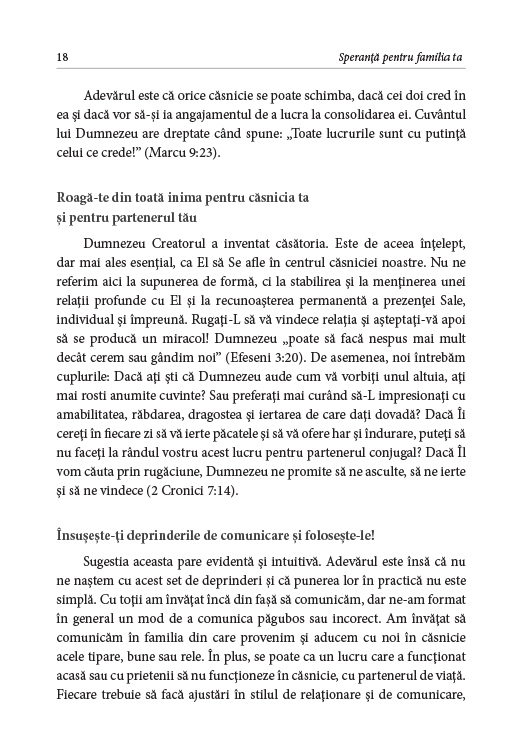 18 Speranță pentru familia ta

Adevărul este că orice căsnicie se poate schimba, dacă cei doi cred în ea și dacă vor să-și ia angajamentul de a lucra la consolidarea ei. Cuvântul lui Dumnezeu are dreptate când spune: „Toate lucrurile sunt cu putință celui ce crede!” (Marcu 9:23).

Roagă-te din toată inima pentru căsnicia ta și pentru partenerul tău

Dumnezeu Creatorul a inventat căsătoria. Este de aceea înțelept, dar mai ales esențial, ca El să Se afle în centrul căsniciei noastre. Nu ne referim aici la supunerea de formă, ci la stabilirea și la menținerea unei relații profunde cu El și la recunoașterea permanentă a prezenței Sale, individual și împreună. Rugați-L să vă vindece relația și așteptați-vă apoi să se producă un miracol! Dumnezeu „poate să facă nespus mai mult decât cerem sau gândim noi” (Efeseni 3:20). De asemenea, noi întrebăm cuplurile: Dacă ați ști că Dumnezeu aude cum vă vorbiți unul altuia, ați mai rosti anumite cuvinte? Sau preferați mai curând să-L impresionați cu amabilitatea, răbdarea, dragostea și iertarea de care dați dovadă? Dacă Îi cereți în fiecare zi să vă ierte păcatele și să vă ofere har și îndurare, puteți să nu faceți la rândul vostru acest lucru pentru partenerul conjugal? Dacă Îl vom căuta prin rugăciune, Dumnezeu ne promite să ne asculte, să ne ierte și să ne vindece (2 Cronici 7:14).

Însușește-ți deprinderile de comunicare și folosește-le!

Sugestia aceasta pare evidentă și intuitivă. Adevărul este însă că nu ne naștem cu acest set de deprinderi și că punerea lor în practică nu este simplă. Cu toții am învățat încă din fașă să comunicăm, dar ne-am format în general un mod de a comunica păgubos sau incorect. Am învățat să comunicăm în familia din care provenim și aducem cu noi în căsnicie acele tipare, bune sau rele. În plus, se poate ca un lucru care a funcționat acasă sau cu prietenii să nu funcționeze în căsnicie, cu partenerul de viață. Fiecare trebuie să facă ajustări în stilul de relaționare și de comunicare,